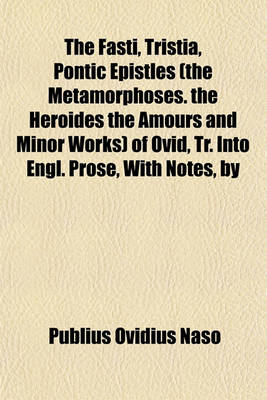 The Fasti, Tristia, Pontic Epistles (the Metamorphoses. the Heroides the Amours and Minor Works) of Ovid, Tr. Into Engl. Prose, With Notes, by

Publius Ovidius Naso